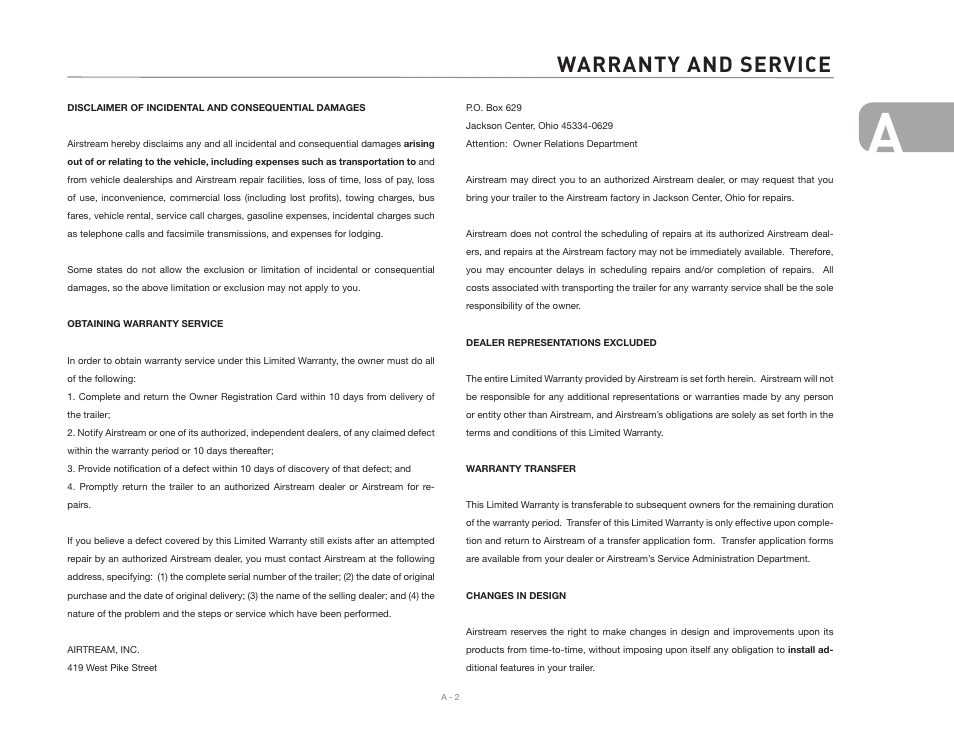 WARRANTY AND SERVICE

A

DISCLAIMER OF INCIDENTAL AND CONSEQUENTIAL DAMAGES

Airstream hereby disclaims any and all incidental and consequential damages arising out of or relating to the vehicle, including expenses such as transportation to and from vehicle dealerships and Airstream repair facilities, loss of time, loss of pay, loss of use, inconvenience, commercial loss (including lost profits), towing charges, bus fares, vehicle rental, service call charges, gasoline expenses, incidental charges such as telephone calls and facsimile transmissions, and expenses for lodging.

Some states do not allow the exclusion or limitation of incidental or consequential damages, so the above limitation or exclusion may not apply to you.

OBTAINING WARRANTY SERVICE

In order to obtain warranty service under this Limited Warranty, the owner must do all of the following:
1. Complete and return the Owner Registration Card within 10 days from delivery of the trailer;
2. Notify Airstream or one of its authorized, independent dealers, of any claimed defect within the warranty period or 10 days thereafter;
3. Provide notification of a defect within 10 days of discovery of that defect; and
4. Promptly return the trailer to an authorized Airstream dealer or Airstream for repairs.

If you believe a defect covered by this Limited Warranty still exists after an attempted repair by an authorized Airstream dealer, you must contact Airstream at the following address, specifying: (1) the complete serial number of the trailer; (2) the date of original purchase and the date of original delivery; (3) the name of the selling dealer; and (4) the nature of the problem and the steps or service which have been performed.

AIRTREAM, INC.
419 West Pike Street
P.O. Box 629
Jackson Center, Ohio 45334-0629
Attention: Owner Relations Department

Airstream may direct you to an authorized Airstream dealer, or may request that you bring your trailer to the Airstream factory in Jackson Center, Ohio for repairs.

Airstream does not control the scheduling of repairs at its authorized Airstream dealers, and repairs at the Airstream factory may not be immediately available. Therefore, you may encounter delays in scheduling repairs and/or completion of repairs. All costs associated with transporting the trailer for any warranty service shall be the sole responsibility of the owner.

DEALER REPRESENTATIONS EXCLUDED

The entire Limited Warranty provided by Airstream is set forth herein. Airstream will not be responsible for any additional representations or warranties made by any person or entity other than Airstream, and Airstream's obligations are solely as set forth in the terms and conditions of this Limited Warranty.

WARRANTY TRANSFER

This Limited Warranty is transferable to subsequent owners for the remaining duration of the warranty period. Transfer of this Limited Warranty is only effective upon completion and return to Airstream of a transfer application form. Transfer application forms are available from your dealer or Airstream's Service Administration Department.

CHANGES IN DESIGN

Airstream reserves the right to make changes in design and improvements upon its products from time-to-time, without imposing upon itself any obligation to install additional features in your trailer.

A - 2